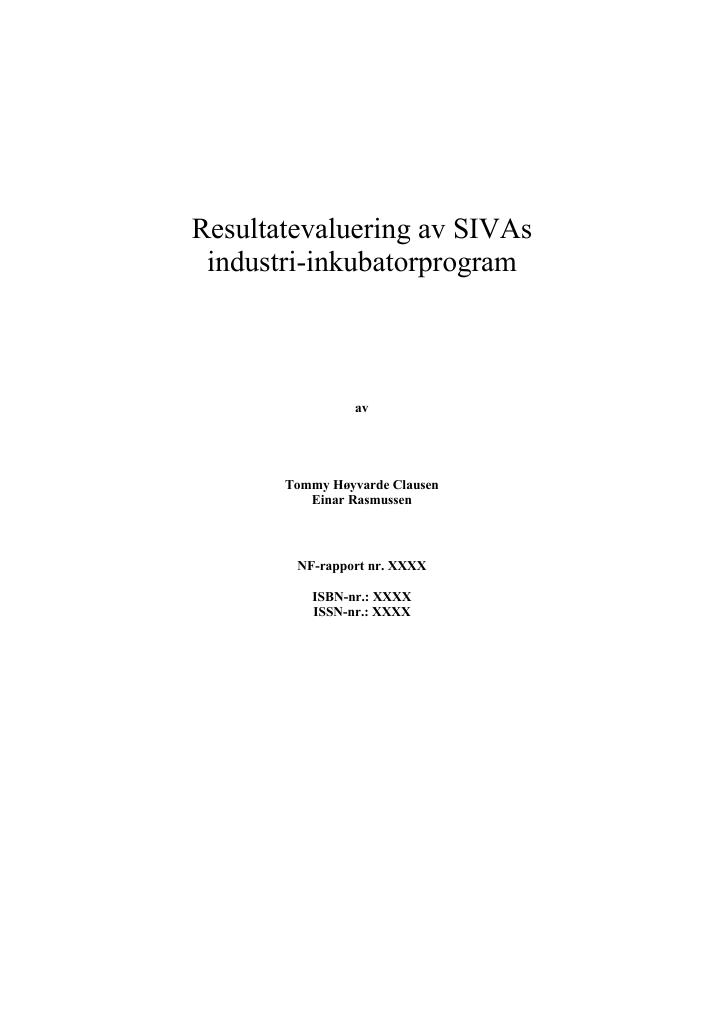 Resultatevaluering av SIVAs
industri-inkubatorprogram

av

Tommy Høyvarde Clausen
Einar Rasmussen

NF-rapport nr. XXXX

ISBN-nr.: XXXX
ISSN-nr.: XXXX